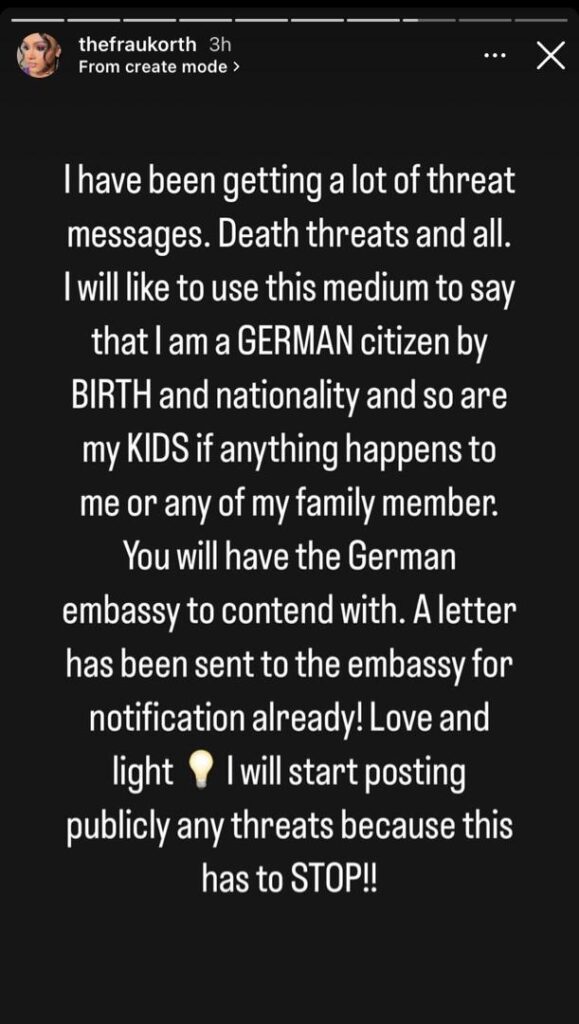 thefraukorth 3h
From create mode >

I have been getting a lot of threat messages. Death threats and all. I will like to use this medium to say that I am a GERMAN citizen by BIRTH and nationality and so are my KIDS if anything happens to me or any of my family member. You will have the German embassy to contend with. A letter has been sent to the embassy for notification already! Love and light 💡 I will start posting publicly any threats because this has to STOP!!